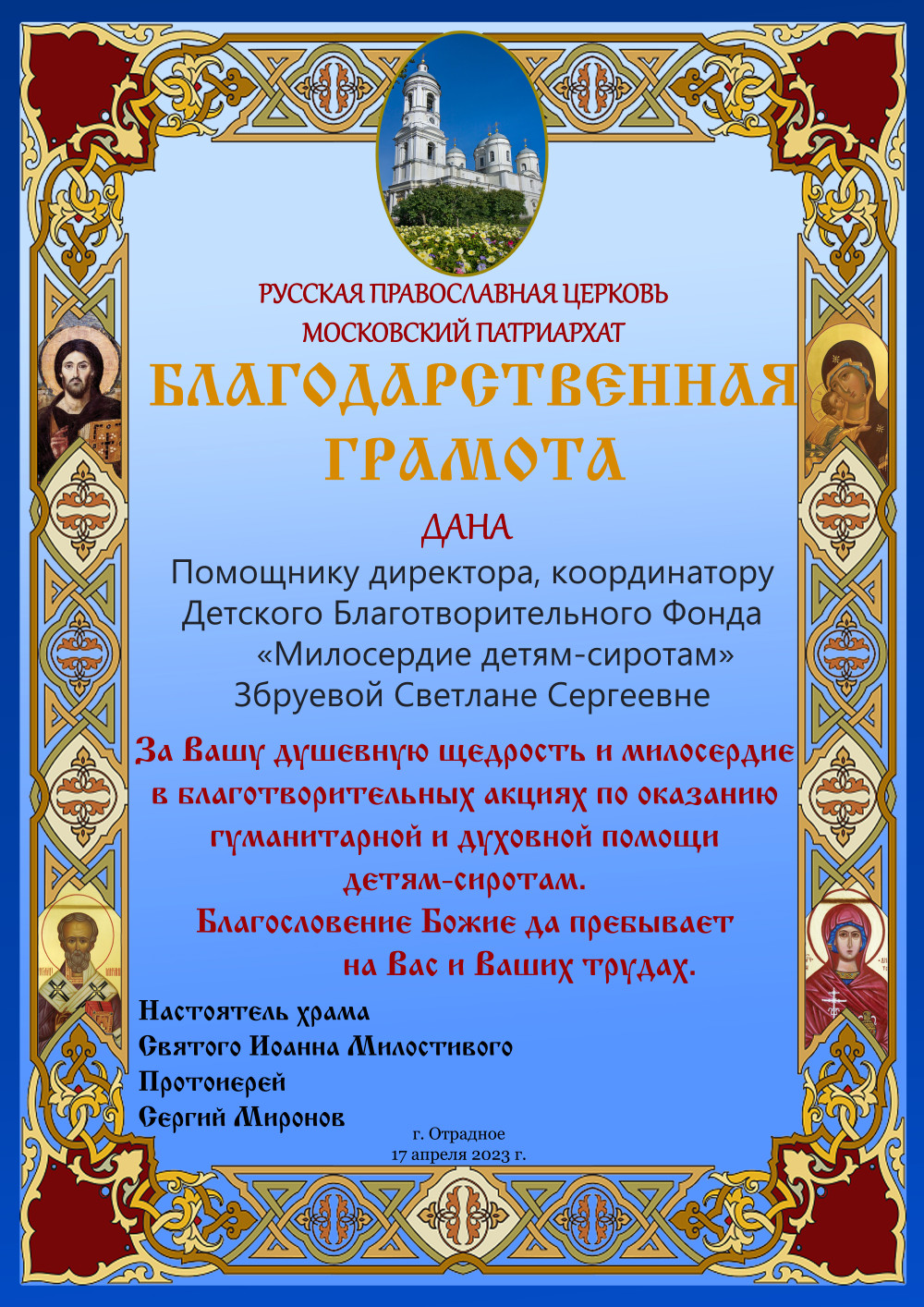 РУССКАЯ ПРАВОСЛАВНАЯ ЦЕРКОВЬ
МОСКОВСКИЙ ПАТРИАРХАТ

БЛАГОДАРСТВЕННАЯ ГРАМОТА

ДАНА

Помощнику директора, координатору Детского Благотворительного Фонда «Милосердие детям-сиротам» Збруевой Светлане Сергеевне

За Вашу душевную щедрость и милосердие в благотворительных акциях по оказанию гуманитарной и духовной помощи детям-сиротам.
Благословение Божие да пребывает на Вас и Ваших трудах.

Настоятель храма
Святого Иоанна Милостивого
Протоиерей
Сергий Миронов

г. Отрадное
17 апреля 2023 г.